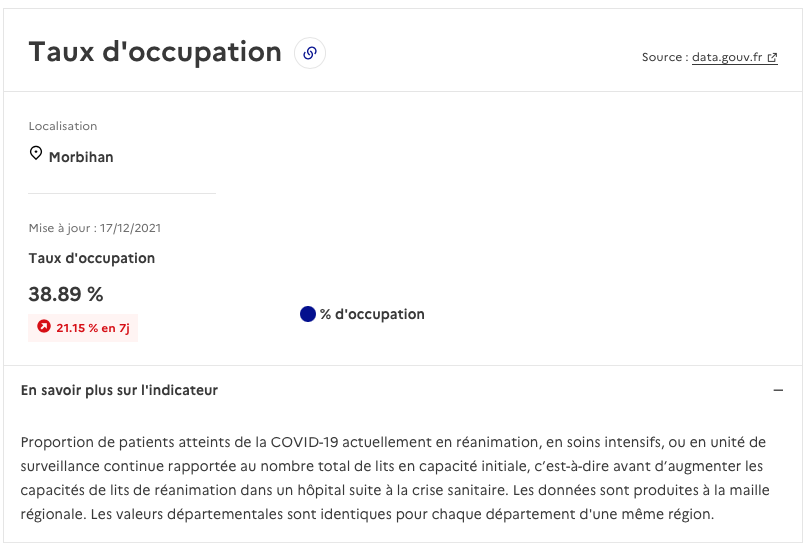 Taux d'occupation

Source : data.gouv.fr

Localisation

Morbihan

Mise à jour : 17/12/2021

Taux d'occupation

38.89 %

21.15 % en 7j

% d'occupation

En savoir plus sur l'indicateur

Proportion de patients atteints de la COVID-19 actuellement en réanimation, en soins intensifs, ou en unité de surveillance continue rapportée au nombre total de lits en capacité initiale, c'est-à-dire avant d'augmenter les capacités de lits de réanimation dans un hôpital suite à la crise sanitaire. Les données sont produites à la maille régionale. Les valeurs départementales sont identiques pour chaque département d'une même région.